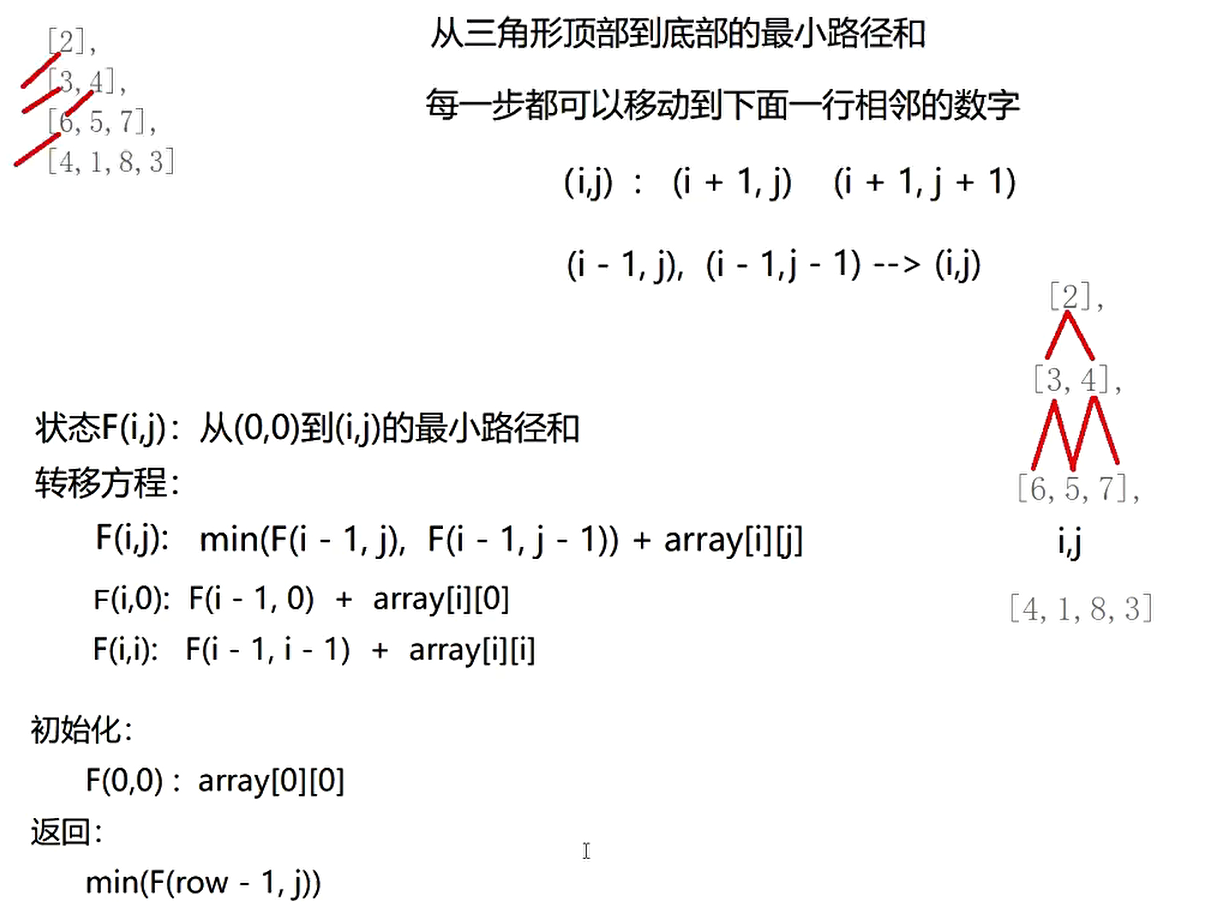 [2],
[3, 4],
[6, 5, 7],
[4, 1, 8, 3]

从三角形顶部到底部的最小路径和

每一步都可以移动到下面一行相邻的数字

(i,j) : (i + 1, j) (i + 1, j + 1)

(i - 1, j), (i - 1,j - 1) --> (i,j)

[2],
[3, 4],
[6, 5, 7],
i,j
[4, 1, 8, 3]

状态F(i,j)：从(0,0)到(i,j)的最小路径和
转移方程：
F(i,j): min(F(i - 1, j), F(i - 1, j - 1)) + array[i][j]
F(i,0): F(i - 1, 0) + array[i][0]
F(i,i): F(i - 1, i - 1) + array[i][i]

初始化：
F(0,0) : array[0][0]
返回：
min(F(row - 1, j))